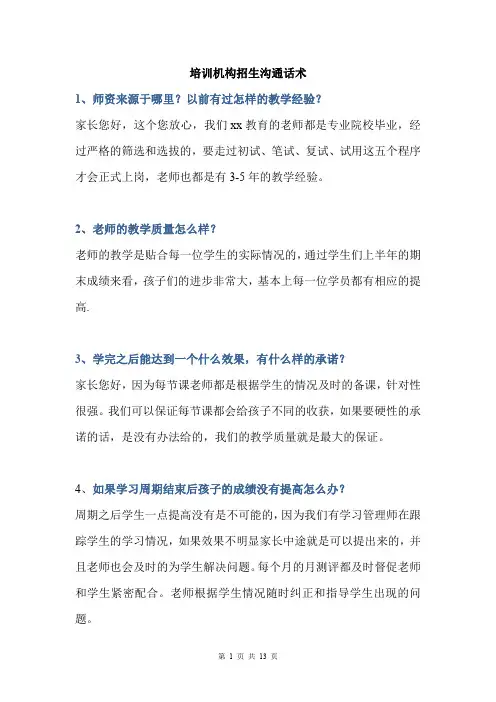 培训机构招生沟通话术

1、师资来源于哪里？以前有过怎样的教学经验？

家长您好，这个您放心，我们 xx 教育的老师都是专业院校毕业，经过严格的筛选和选拔的，要走过初试、笔试、复试、试用这五个程序才会正式上岗，老师也都是有 3-5 年的教学经验。

2、老师的教学质量怎么样？

老师的教学是贴合每一位学生的实际情况的，通过学生们上半年的期末成绩来看，孩子们的进步非常大，基本上每一位学员都有相应的提高.

3、学完之后能达到一个什么效果，有什么样的承诺？

家长您好，因为每节课老师都是根据学生的情况及时的备课，针对性很强。我们可以保证每节课都会给孩子不同的收获，如果要硬性的承诺的话，是没有办法给的，我们的教学质量就是最大的保证。

4、如果学习周期结束后孩子的成绩没有提高怎么办？

周期之后学生一点提高没有是不可能的，因为我们有学习管理师在跟踪学生的学习情况，如果效果不明显家长中途就是可以提出来的，并且老师也会及时的为学生解决问题。每个月的月测评都及时督促老师和学生紧密配合。老师根据学生情况随时纠正和指导学生出现的问题。

第 1 页 共 13 页